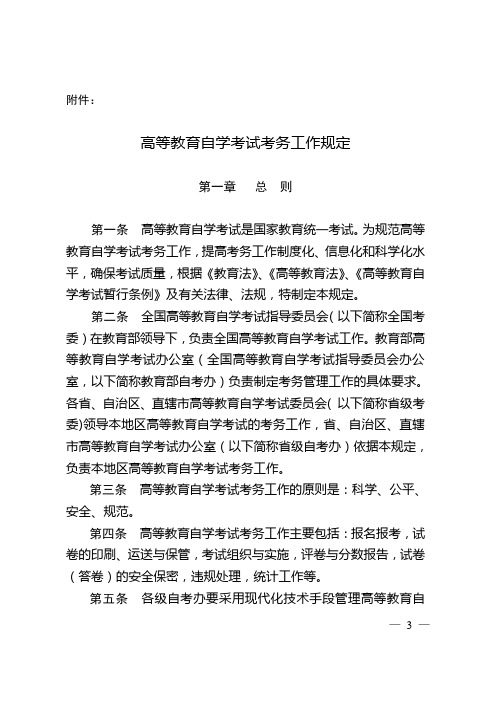 附件：

高等教育自学考试考务工作规定

第一章　总　则

第一条　高等教育自学考试是国家教育统一考试。为规范高等教育自学考试考务工作，提高考务工作制度化、信息化和科学化水平，确保考试质量，根据《教育法》、《高等教育法》、《高等教育自学考试暂行条例》及有关法律、法规，特制定本规定。

第二条　全国高等教育自学考试指导委员会（以下简称全国考委）在教育部领导下，负责全国高等教育自学考试工作。教育部高等教育自学考试办公室（全国高等教育自学考试指导委员会办公室，以下简称教育部自考办）负责制定考务管理工作的具体要求。各省、自治区、直辖市高等教育自学考试委员会（以下简称省级考委）领导本地区高等教育自学考试的考务工作，省、自治区、直辖市高等教育自学考试办公室（以下简称省级自考办）依据本规定，负责本地区高等教育自学考试考务工作。

第三条　高等教育自学考试考务工作的原则是：科学、公平、安全、规范。

第四条　高等教育自学考试考务工作主要包括：报名报考，试卷的印刷、运送与保管，考试组织与实施，评卷与分数报告，试卷（答卷）的安全保密，违规处理，统计工作等。

第五条　各级自考办要采用现代化技术手段管理高等教育自

— 3 —